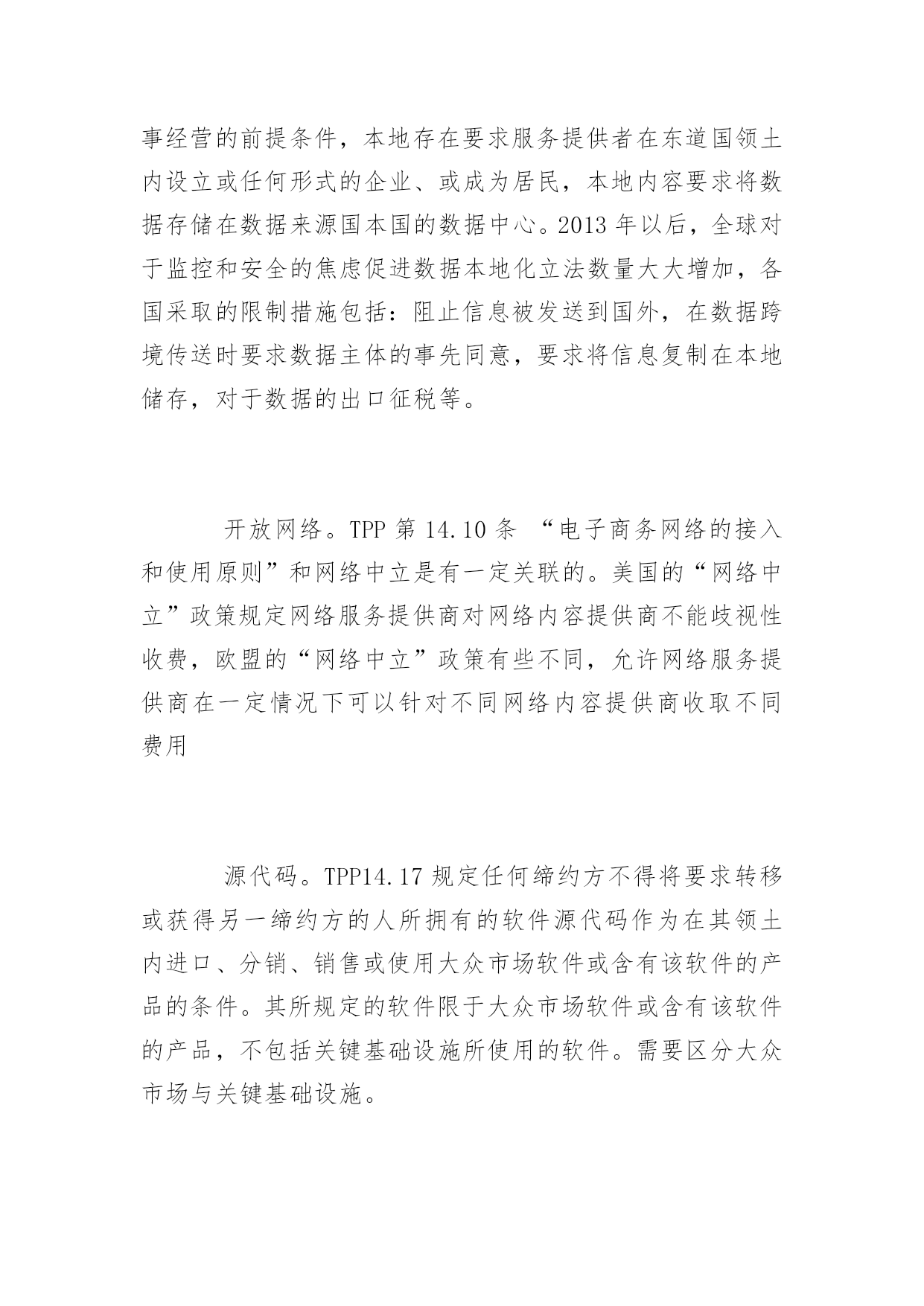 事经营的前提条件，本地存在要求服务提供者在东道国领土内设立或任何形式的企业、或成为居民，本地内容要求将数据存储在数据来源国本国的数据中心。2013 年以后，全球对于监控和安全的焦虑促进数据本地化立法数量大大增加，各国采取的限制措施包括：阻止信息被发送到国外，在数据跨境传送时要求数据主体的事先同意，要求将信息复制在本地储存，对于数据的出口征税等。

开放网络。TPP 第 14.10 条 “电子商务网络的接入和使用原则”和网络中立是有一定关联的。美国的“网络中立”政策规定网络服务提供商对网络内容提供商不能歧视性收费，欧盟的“网络中立”政策有些不同，允许网络服务提供商在一定情况下可以针对不同网络内容提供商收取不同费用

源代码。TPP14.17 规定任何缔约方不得将要求转移或获得另一缔约方的人所拥有的软件源代码作为在其领土内进口、分销、销售或使用大众市场软件或含有该软件的产品的条件。其所规定的软件限于大众市场软件或含有该软件的产品，不包括关键基础设施所使用的软件。需要区分大众市场与关键基础设施。